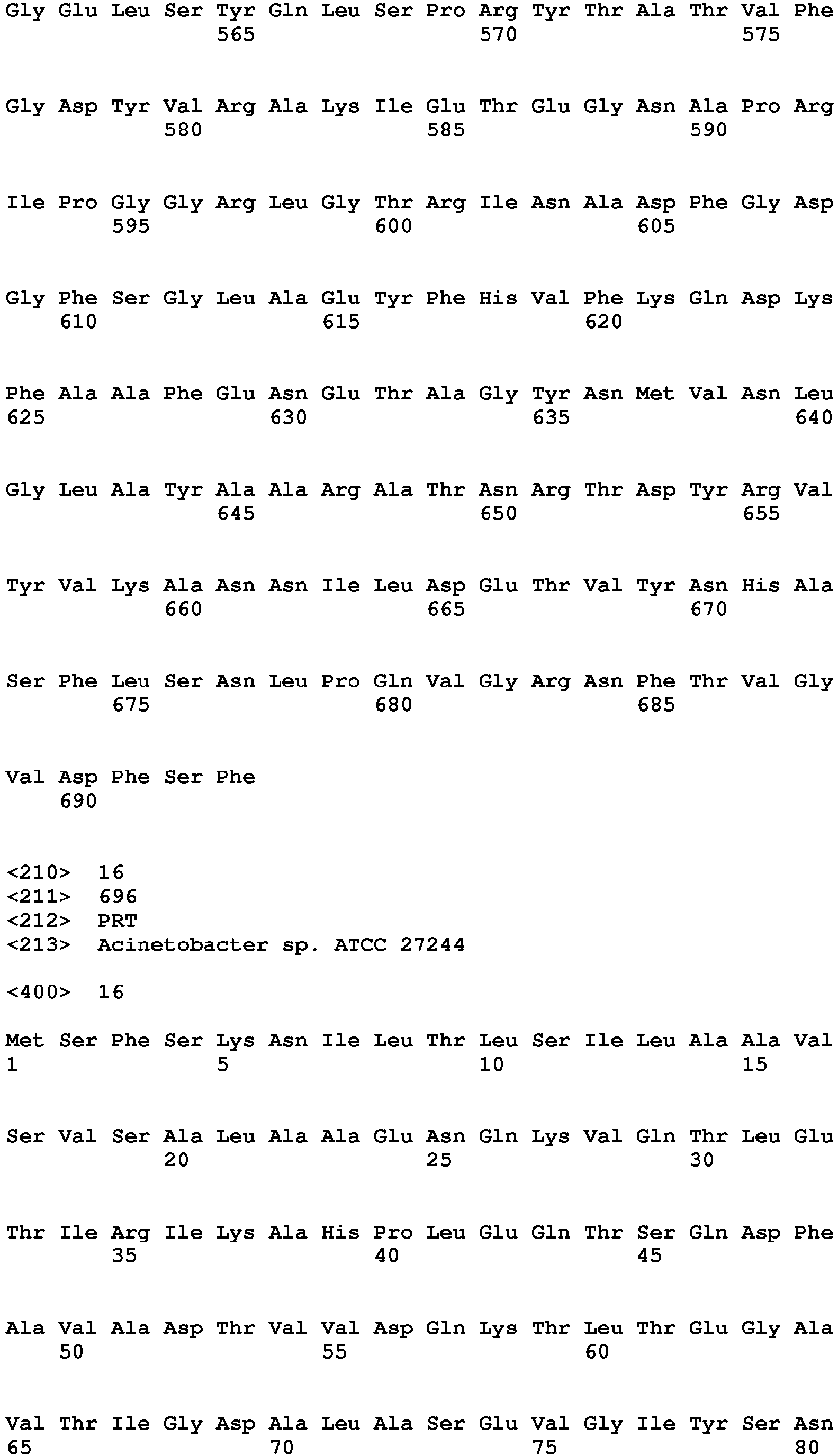 Gly Glu Leu Ser Tyr Gln Leu Ser Pro Arg Tyr Thr Ala Thr Val Phe
565 570 575

Gly Asp Tyr Val Arg Ala Lys Ile Glu Thr Glu Gly Asn Ala Pro Arg
580 585 590

Ile Pro Gly Gly Arg Leu Gly Thr Arg Ile Asn Ala Asp Phe Gly Asp
595 600 605

Gly Phe Ser Gly Leu Ala Glu Tyr Phe His Val Phe Lys Gln Asp Lys
610 615 620

Phe Ala Ala Phe Glu Asn Glu Thr Ala Gly Tyr Asn Met Val Asn Leu
625 630 635 640

Gly Leu Ala Tyr Ala Ala Arg Ala Thr Asn Arg Thr Asp Tyr Arg Val
645 650 655

Tyr Val Lys Ala Asn Asn Ile Leu Asp Glu Thr Val Tyr Asn His Ala
660 665 670

Ser Phe Leu Ser Asn Leu Pro Gln Val Gly Arg Asn Phe Thr Val Gly
675 680 685

Val Asp Phe Ser Phe
690

<210> 16
<211> 696
<212> PRT
<213> Acinetobacter sp. ATCC 27244

<400> 16

Met Ser Phe Ser Lys Asn Ile Leu Thr Leu Ser Ile Leu Ala Ala Val
1 5 10 15

Ser Val Ser Ala Leu Ala Ala Glu Asn Gln Lys Val Gln Thr Leu Glu
20 25 30

Thr Ile Arg Ile Lys Ala His Pro Leu Glu Gln Thr Ser Gln Asp Phe
35 40 45

Ala Val Ala Asp Thr Val Val Asp Gln Lys Thr Leu Thr Glu Gly Ala
50 55 60

Val Thr Ile Gly Asp Ala Leu Ala Ser Glu Val Gly Ile Tyr Ser Asn
65 70 75 80